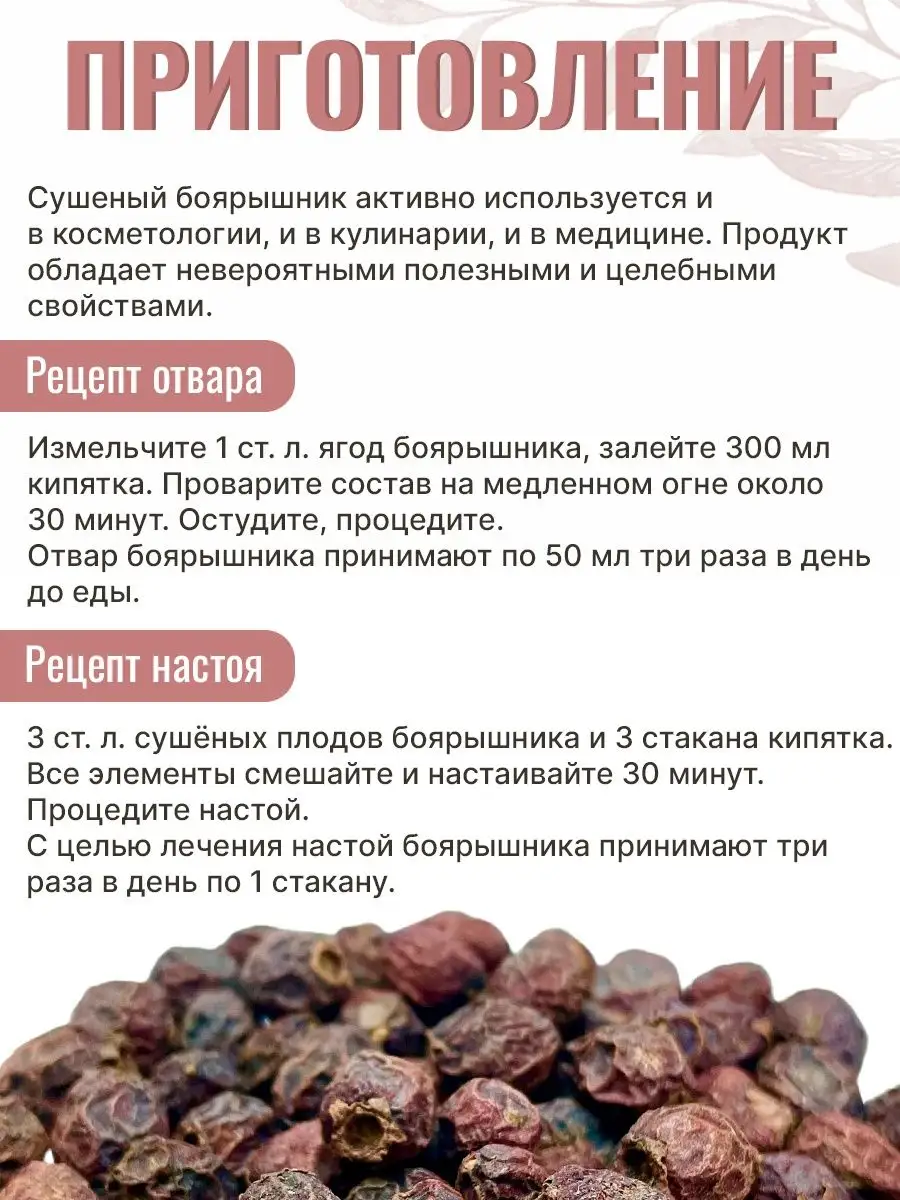 ПРИГОТОВЛЕНИЕ

Сушеный боярышник активно используется и в косметологии, и в кулинарии, и в медицине. Продукт обладает невероятными полезными и целебными свойствами.

Рецепт отвара

Измельчите 1 ст. л. ягод боярышника, залейте 300 мл кипятка. Проварите состав на медленном огне около 30 минут. Остудите, процедите.
Отвар боярышника принимают по 50 мл три раза в день до еды.

Рецепт настоя

3 ст. л. сушёных плодов боярышника и 3 стакана кипятка. Все элементы смешайте и настаивайте 30 минут. Процедите настой.
С целью лечения настой боярышника принимают три раза в день по 1 стакану.